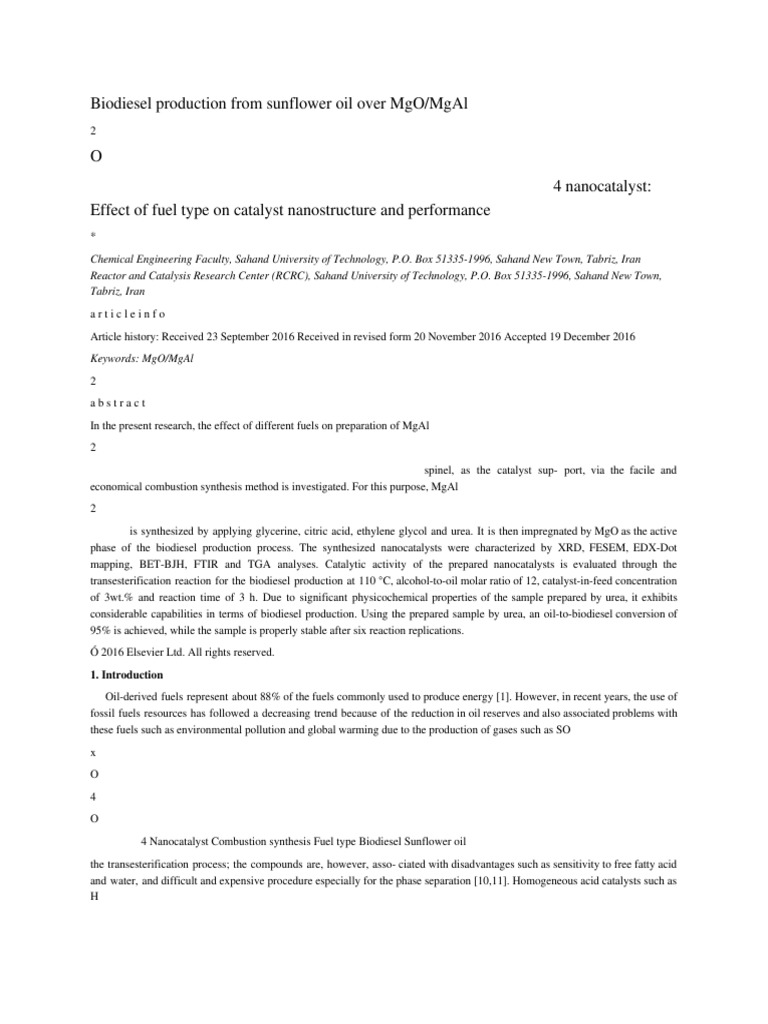 Biodiesel production from sunflower oil over MgO/MgAl

2

O

4 nanocatalyst:

Effect of fuel type on catalyst nanostructure and performance

*

Chemical Engineering Faculty, Sahand University of Technology, P.O. Box 51335-1996, Sahand New Town, Tabriz, Iran
Reactor and Catalysis Research Center (RCRC), Sahand University of Technology, P.O. Box 51335-1996, Sahand New Town, Tabriz, Iran

a r t i c l e i n f o

Article history: Received 23 September 2016 Received in revised form 20 November 2016 Accepted 19 December 2016

Keywords: MgO/MgAl

2

a b s t r a c t

In the present research, the effect of different fuels on preparation of MgAl

2

spinel, as the catalyst sup- port, via the facile and economical combustion synthesis method is investigated. For this purpose, MgAl

2

is synthesized by applying glycerine, citric acid, ethylene glycol and urea. It is then impregnated by MgO as the active phase of the biodiesel production process. The synthesized nanocatalysts were characterized by XRD, FESEM, EDX-Dot mapping, BET-BJH, FTIR and TGA analyses. Catalytic activity of the prepared nanocatalysts is evaluated through the transesterification reaction for the biodiesel production at 110 °C, alcohol-to-oil molar ratio of 12, catalyst-in-feed concentration of 3wt.% and reaction time of 3 h. Due to significant physicochemical properties of the sample prepared by urea, it exhibits considerable capabilities in terms of biodiesel production. Using the prepared sample by urea, an oil-to-biodiesel conversion of 95% is achieved, while the sample is properly stable after six reaction replications.

Ó 2016 Elsevier Ltd. All rights reserved.

1. Introduction

Oil-derived fuels represent about 88% of the fuels commonly used to produce energy [1]. However, in recent years, the use of fossil fuels resources has followed a decreasing trend because of the reduction in oil reserves and also associated problems with these fuels such as environmental pollution and global warming due to the production of gases such as SO

x

O

4

O

4 Nanocatalyst Combustion synthesis Fuel type Biodiesel Sunflower oil

the transesterification process; the compounds are, however, asso- ciated with disadvantages such as sensitivity to free fatty acid and water, and difficult and expensive procedure especially for the phase separation [10,11]. Homogeneous acid catalysts such as H